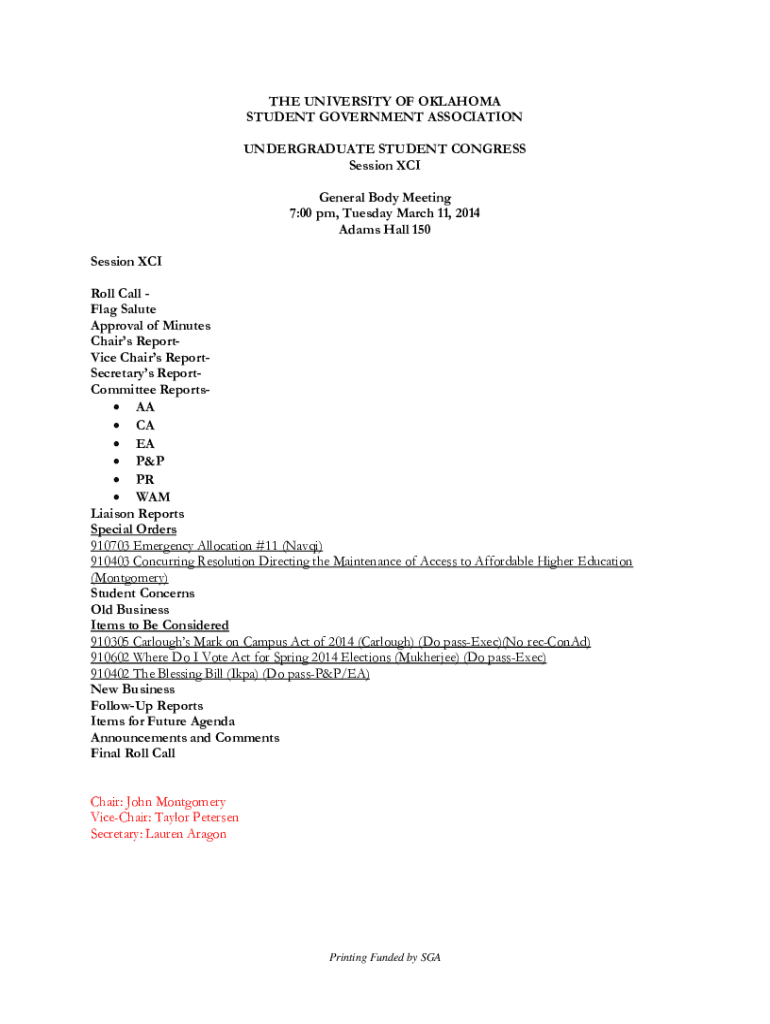 THE UNIVERSITY OF OKLAHOMA
STUDENT GOVERNMENT ASSOCIATION

UNDERGRADUATE STUDENT CONGRESS
Session XCI

General Body Meeting
7:00 pm, Tuesday March 11, 2014
Adams Hall 150

Session XCI

Roll Call -
Flag Salute
Approval of Minutes
Chair's Report-
Vice Chair's Report-
Secretary's Report-
Committee Reports-
• AA
• CA
• EA
• P&P
• PR
• WAM
Liaison Reports
Special Orders
910703 Emergency Allocation #11 (Navqi)
910403 Concurring Resolution Directing the Maintenance of Access to Affordable Higher Education (Montgomery)
Student Concerns
Old Business
Items to Be Considered
910305 Carlough's Mark on Campus Act of 2014 (Carlough) (Do pass-Exec)(No rec-ConAd)
910602 Where Do I Vote Act for Spring 2014 Elections (Mukherjee) (Do pass-Exec)
910402 The Blessing Bill (Ikpa) (Do pass-P&P/EA)
New Business
Follow-Up Reports
Items for Future Agenda
Announcements and Comments
Final Roll Call

Chair: John Montgomery
Vice-Chair: Taylor Petersen
Secretary: Lauren Aragon

Printing Funded by SGA